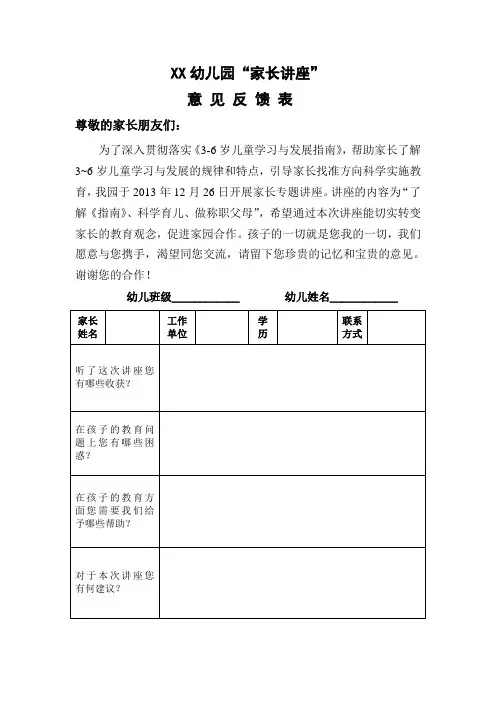 XX 幼儿园“家长讲座”

意 见 反 馈 表

尊敬的家长朋友们：

为了深入贯彻落实《3-6 岁儿童学习与发展指南》，帮助家长了解 3~6 岁儿童学习与发展的规律和特点，引导家长找准方向科学实施教育，我园于 2013 年 12 月 26 日开展家长专题讲座。讲座的内容为“了解《指南》、科学育儿、做称职父母”，希望通过本次讲座能切实转变家长的教育观念，促进家园合作。孩子的一切就是您我的一切，我们愿意与您携手，渴望同您交流，请留下您珍贵的记忆和宝贵的意见。谢谢您的合作！

幼儿班级____________ 幼儿姓名____________

| 家长姓名 | | 工作单位 | | 学历 | | 联系方式 | |
|---|---|---|---|---|---|---|---|
| 听了这次讲座您有哪些收获？ | | | | | | | |
| 在孩子的教育问题上您有哪些困惑？ | | | | | | | |
| 在孩子的教育方面您需要我们给予哪些帮助？ | | | | | | | |
| 对于本次讲座您有何建议？ | | | | | | | |